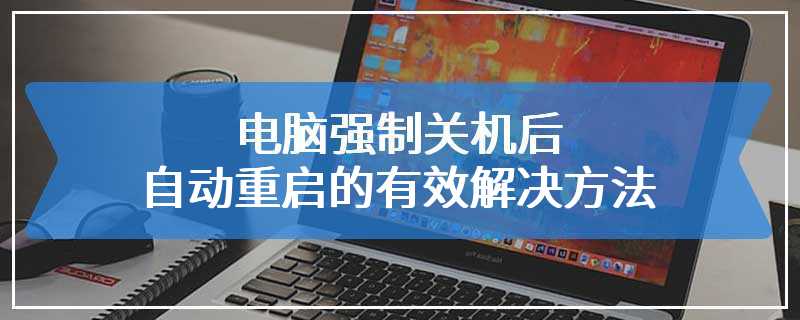 电脑强制关机后
自动重启的有效解决方法